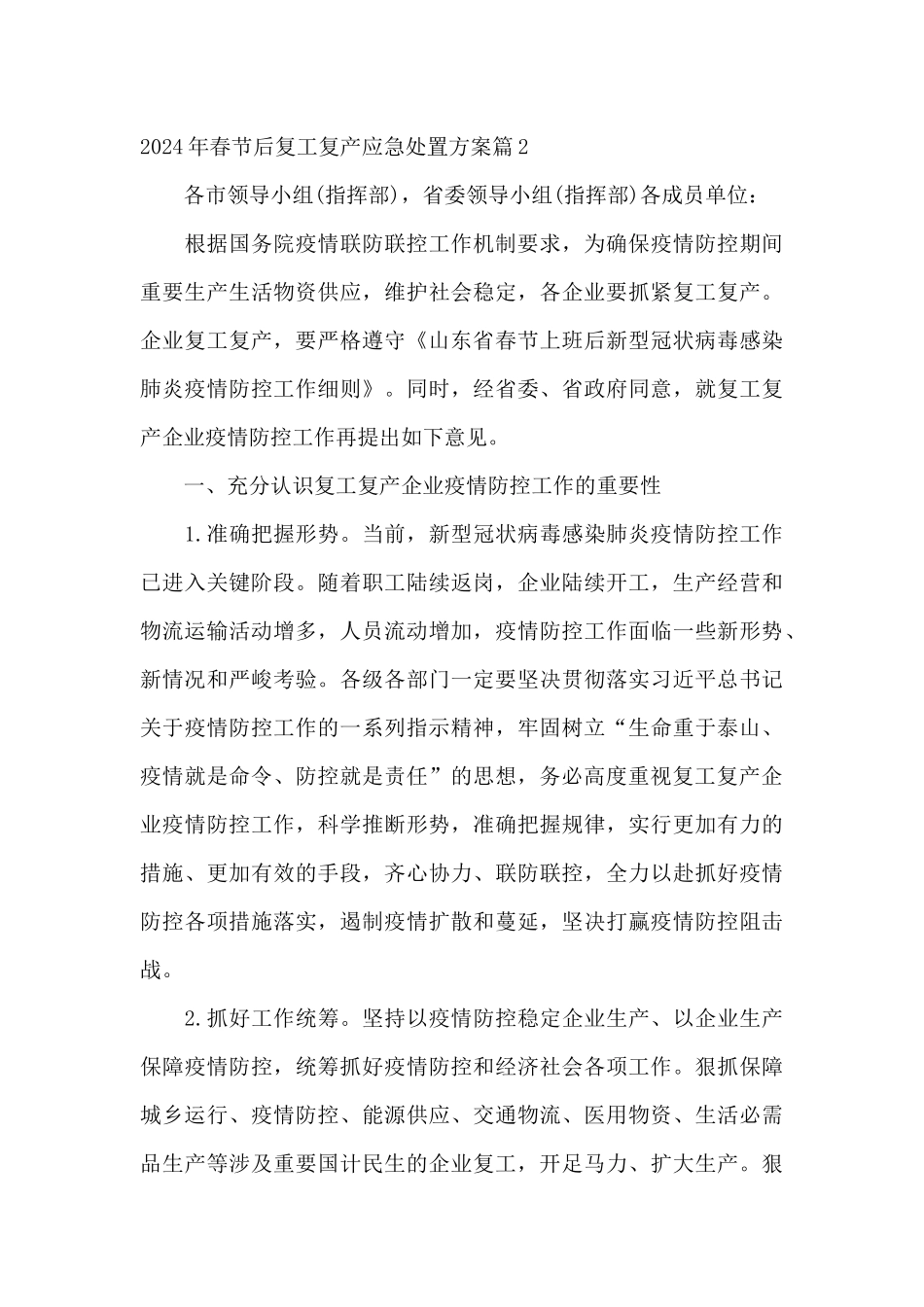 2024年春节后复工复产应急处置方案篇2

各市领导小组(指挥部)，省委领导小组(指挥部)各成员单位：

根据国务院疫情联防联控工作机制要求，为确保疫情防控期间重要生产生活物资供应，维护社会稳定，各企业要抓紧复工复产。企业复工复产，要严格遵守《山东省春节上班后新型冠状病毒感染肺炎疫情防控工作细则》。同时，经省委、省政府同意，就复工复产企业疫情防控工作再提出如下意见。

一、充分认识复工复产企业疫情防控工作的重要性

1.准确把握形势。当前，新型冠状病毒感染肺炎疫情防控工作已进入关键阶段。随着职工陆续返岗，企业陆续开工，生产经营和物流运输活动增多，人员流动增加，疫情防控工作面临一些新形势、新情况和严峻考验。各级各部门一定要坚决贯彻落实习近平总书记关于疫情防控工作的一系列指示精神，牢固树立“生命重于泰山、疫情就是命令、防控就是责任”的思想，务必高度重视复工复产企业疫情防控工作，科学推断形势，准确把握规律，实行更加有力的措施、更加有效的手段，齐心协力、联防联控，全力以赴抓好疫情防控各项措施落实，遏制疫情扩散和蔓延，坚决打赢疫情防控阻击战。

2.抓好工作统筹。坚持以疫情防控稳定企业生产、以企业生产保障疫情防控，统筹抓好疫情防控和经济社会各项工作。狠抓保障城乡运行、疫情防控、能源供应、交通物流、医用物资、生活必需品生产等涉及重要国计民生的企业复工，开足马力、扩大生产。狠